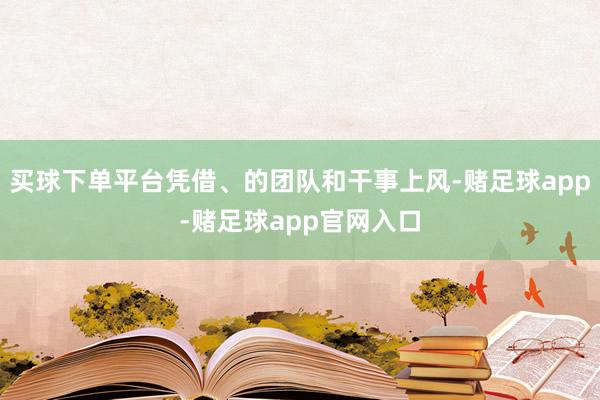 买球下单平台凭借、的团队和干事上风-赌足球app-赌足球app官网入口